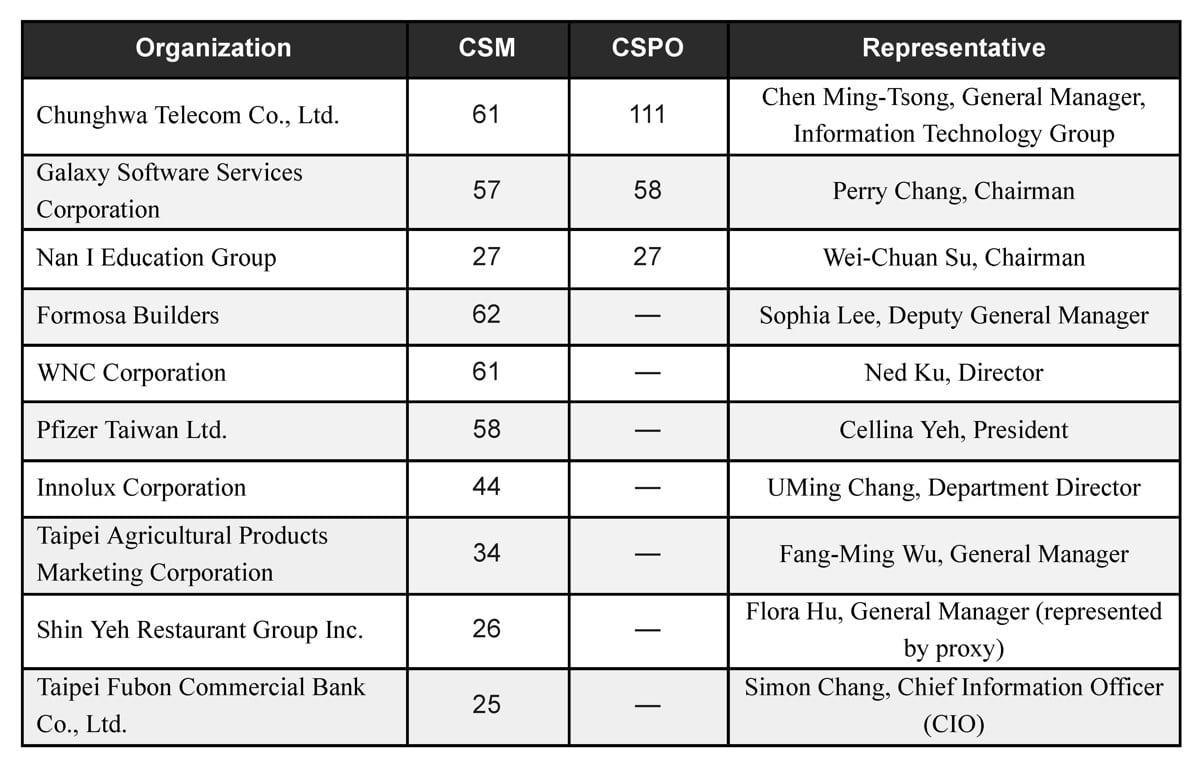 | Organization | CSM | CSPO | Representative |
|---|---|---|---|
| Chunghwa Telecom Co., Ltd. | 61 | 111 | Chen Ming-Tsong, General Manager, Information Technology Group |
| Galaxy Software Services Corporation | 57 | 58 | Perry Chang, Chairman |
| Nan I Education Group | 27 | 27 | Wei-Chuan Su, Chairman |
| Formosa Builders | 62 | — | Sophia Lee, Deputy General Manager |
| WNC Corporation | 61 | — | Ned Ku, Director |
| Pfizer Taiwan Ltd. | 58 | — | Cellina Yeh, President |
| Innolux Corporation | 44 | — | UMing Chang, Department Director |
| Taipei Agricultural Products Marketing Corporation | 34 | — | Fang-Ming Wu, General Manager |
| Shin Yeh Restaurant Group Inc. | 26 | — | Flora Hu, General Manager (represented by proxy) |
| Taipei Fubon Commercial Bank Co., Ltd. | 25 | — | Simon Chang, Chief Information Officer (CIO) |